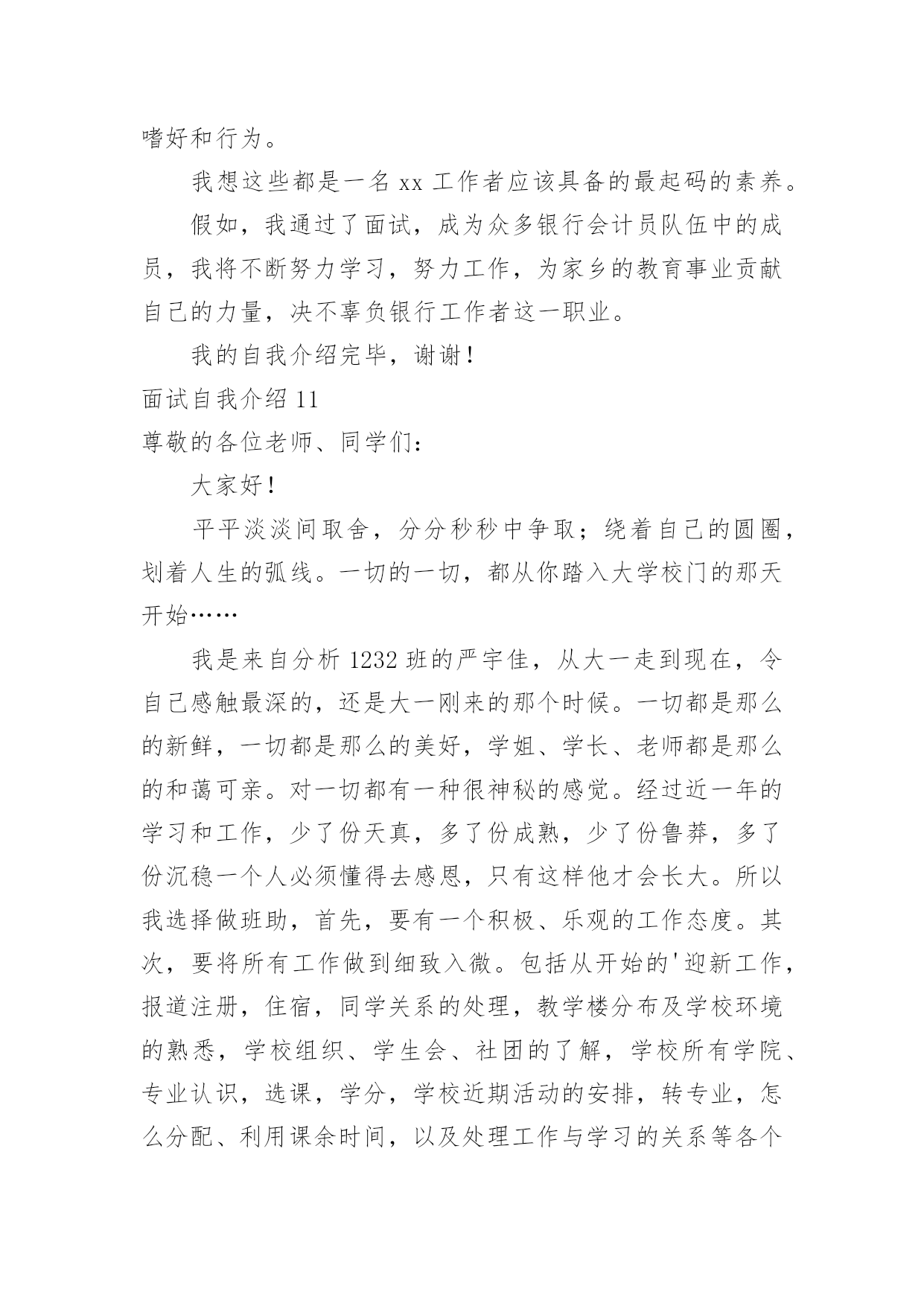 嗜好和行为。

我想这些都是一名 xx 工作者应该具备的最起码的素养。

假如，我通过了面试，成为众多银行会计员队伍中的成员，我将不断努力学习，努力工作，为家乡的教育事业贡献自己的力量，决不辜负银行工作者这一职业。

我的自我介绍完毕，谢谢！

面试自我介绍 11

尊敬的各位老师、同学们：

大家好！

平平淡淡间取舍，分分秒秒中争取；绕着自己的圆圈，划着人生的弧线。一切的一切，都从你踏入大学校门的那天开始……

我是来自分析 1232 班的严宇佳，从大一走到现在，令自己感触最深的，还是大一刚来的那个时候。一切都是那么的新鲜，一切都是那么的美好，学姐、学长、老师都是那么的和蔼可亲。对一切都有一种很神秘的感觉。经过近一年的学习和工作，少了份天真，多了份成熟，少了份鲁莽，多了份沉稳一个人必须懂得去感恩，只有这样他才会长大。所以我选择做班助，首先，要有一个积极、乐观的工作态度。其次，要将所有工作做到细致入微。包括从开始的'迎新工作，报道注册，住宿，同学关系的处理，教学楼分布及学校环境的熟悉，学校组织、学生会、社团的了解，学校所有学院、专业认识，选课，学分，学校近期活动的安排，转专业，怎么分配、利用课余时间，以及处理工作与学习的关系等各个